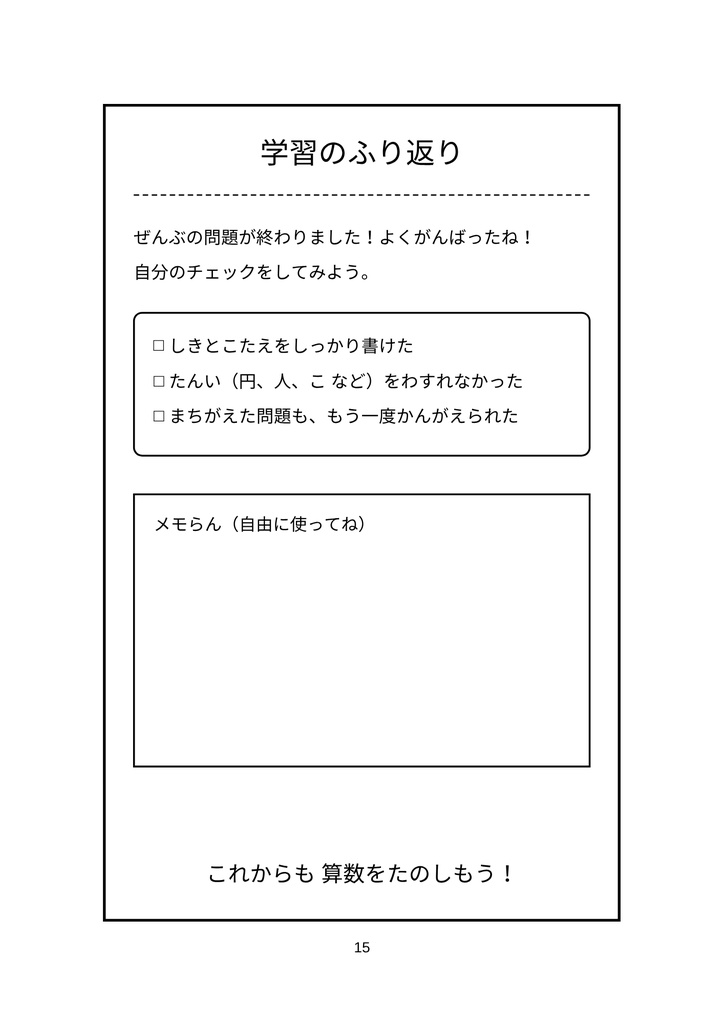 学習のふり返り

ぜんぶの問題が終わりました！よくがんばったね！
自分のチェックをしてみよう。

□ しきとこたえをしっかり書けた
□ たんい（円、人、こ など）をわすれなかった
□ まちがえた問題も、もう一度かんがえられた

メモらん（自由に使ってね）

これからも 算数をたのしもう！

15